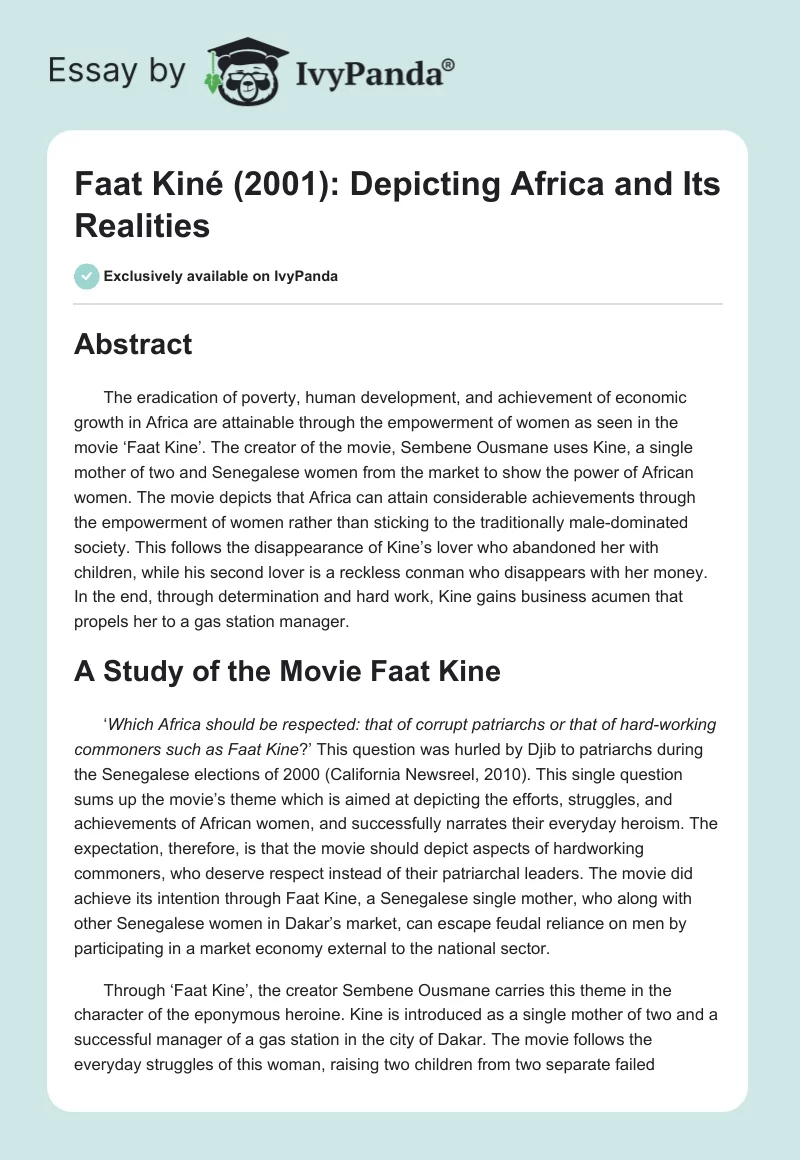 Essay by IvyPanda®

Faat Kiné (2001): Depicting Africa and Its Realities

Exclusively available on IvyPanda

Abstract

The eradication of poverty, human development, and achievement of economic growth in Africa are attainable through the empowerment of women as seen in the movie ‘Faat Kine’. The creator of the movie, Sembene Ousmane uses Kine, a single mother of two and Senegalese women from the market to show the power of African women. The movie depicts that Africa can attain considerable achievements through the empowerment of women rather than sticking to the traditionally male-dominated society. This follows the disappearance of Kine’s lover who abandoned her with children, while his second lover is a reckless conman who disappears with her money. In the end, through determination and hard work, Kine gains business acumen that propels her to a gas station manager.

A Study of the Movie Faat Kine

‘Which Africa should be respected: that of corrupt patriarchs or that of hard-working commoners such as Faat Kine?’ This question was hurled by Djib to patriarchs during the Senegalese elections of 2000 (California Newsreel, 2010). This single question sums up the movie’s theme which is aimed at depicting the efforts, struggles, and achievements of African women, and successfully narrates their everyday heroism. The expectation, therefore, is that the movie should depict aspects of hardworking commoners, who deserve respect instead of their patriarchal leaders. The movie did achieve its intention through Faat Kine, a Senegalese single mother, who along with other Senegalese women in Dakar’s market, can escape feudal reliance on men by participating in a market economy external to the national sector.

Through ‘Faat Kine’, the creator Sembene Ousmane carries this theme in the character of the eponymous heroine. Kine is introduced as a single mother of two and a successful manager of a gas station in the city of Dakar. The movie follows the everyday struggles of this woman, raising two children from two separate failed